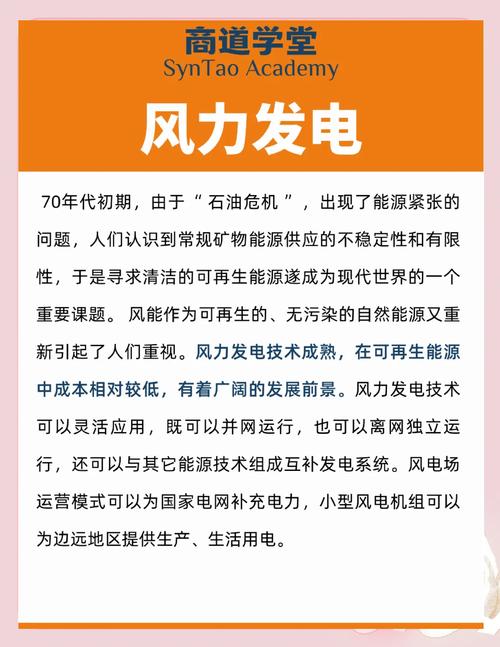 商道学堂
SynTao Academy

风力发电

70年代初期，由于“石油危机”，出现了能源紧张的问题，人们认识到常规矿物能源供应的不稳定性和有限性，于是寻求清洁的可再生能源遂成为现代世界的一个重要课题。风能作为可再生的、无污染的自然能源又重新引起了人们重视。风力发电技术成熟，在可再生能源中成本相对较低，有着广阔的发展前景。风力发电技术可以灵活应用，既可以并网运行，也可以离网独立运行，还可以与其它能源技术组成互补发电系统。风电场运营模式可以为国家电网补充电力，小型风电机组可以为边远地区提供生产、生活用电。